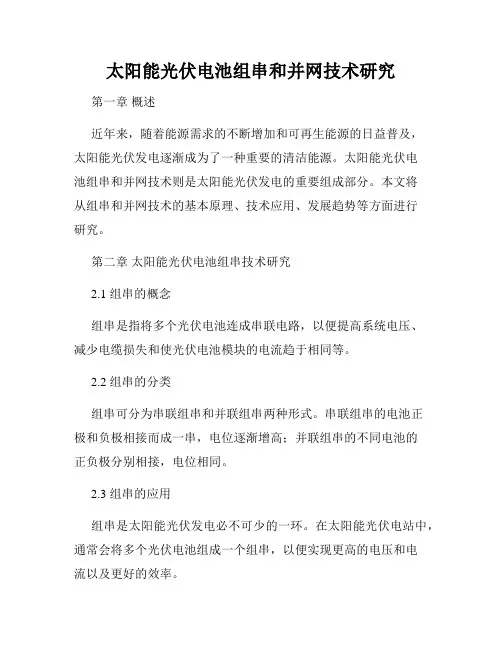 太阳能光伏电池组串和并网技术研究

第一章 概述

近年来，随着能源需求的不断增加和可再生能源的日益普及，太阳能光伏发电逐渐成为了一种重要的清洁能源。太阳能光伏电池组串和并网技术则是太阳能光伏发电的重要组成部分。本文将从组串和并网技术的基本原理、技术应用、发展趋势等方面进行研究。

第二章 太阳能光伏电池组串技术研究

2.1 组串的概念

组串是指将多个光伏电池连成串联电路，以便提高系统电压、减少电缆损失和使光伏电池模块的电流趋于相同等。

2.2 组串的分类

组串可分为串联组串和并联组串两种形式。串联组串的电池正极和负极相接而成一串，电位逐渐增高；并联组串的不同电池的正负极分别相接，电位相同。

2.3 组串的应用

组串是太阳能光伏发电必不可少的一环。在太阳能光伏电站中，通常会将多个光伏电池组成一个组串，以便实现更高的电压和电流以及更好的效率。